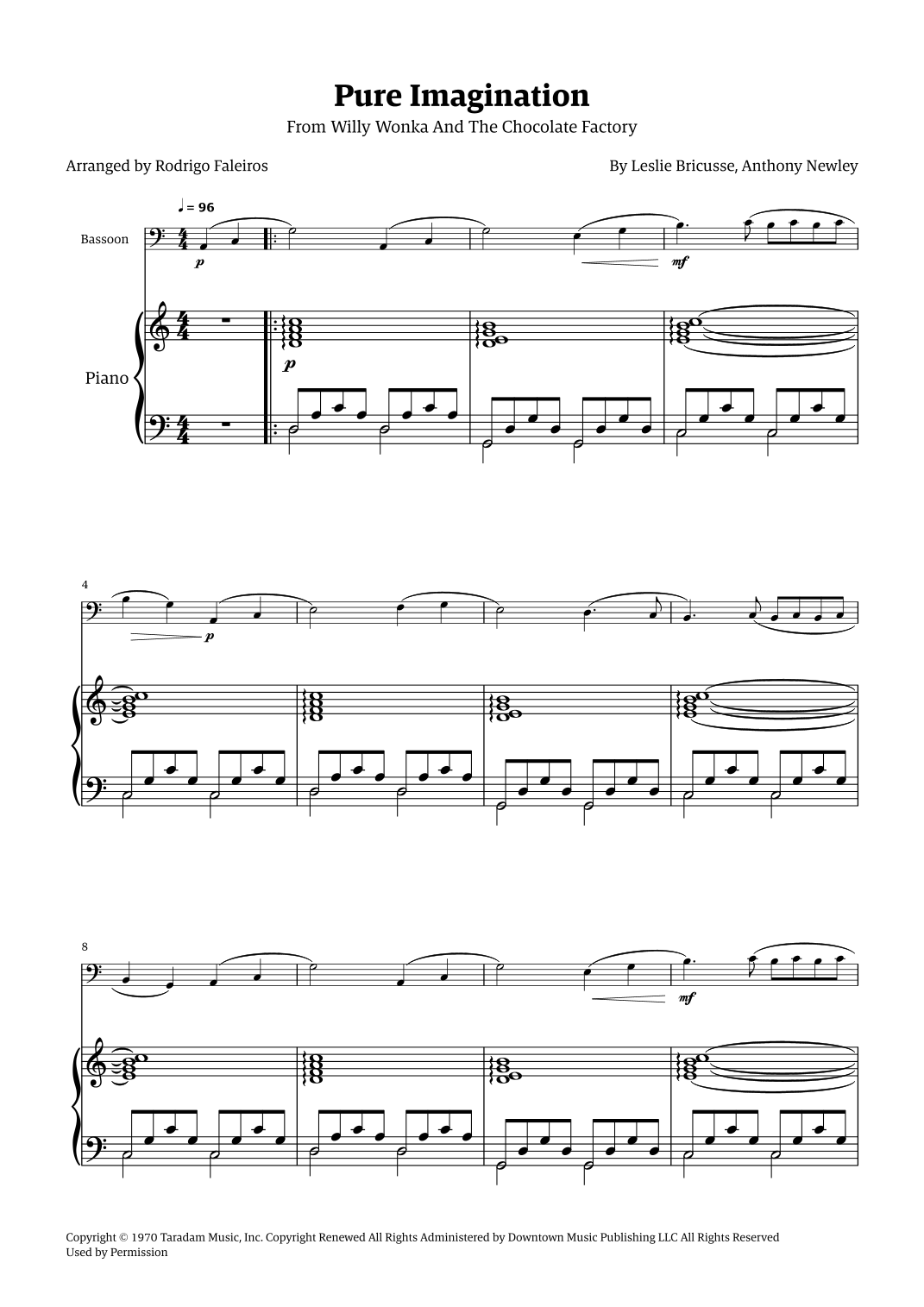 Pure Imagination

From Willy Wonka And The Chocolate Factory

Arranged by Rodrigo Faleiros

By Leslie Bricusse, Anthony Newley

♩ = 96

Bassoon

p

mf

Piano

p

4

p

8

mf

Copyright © 1970 Taradam Music, Inc. Copyright Renewed All Rights Administered by Downtown Music Publishing LLC All Rights Reserved
Used by Permission